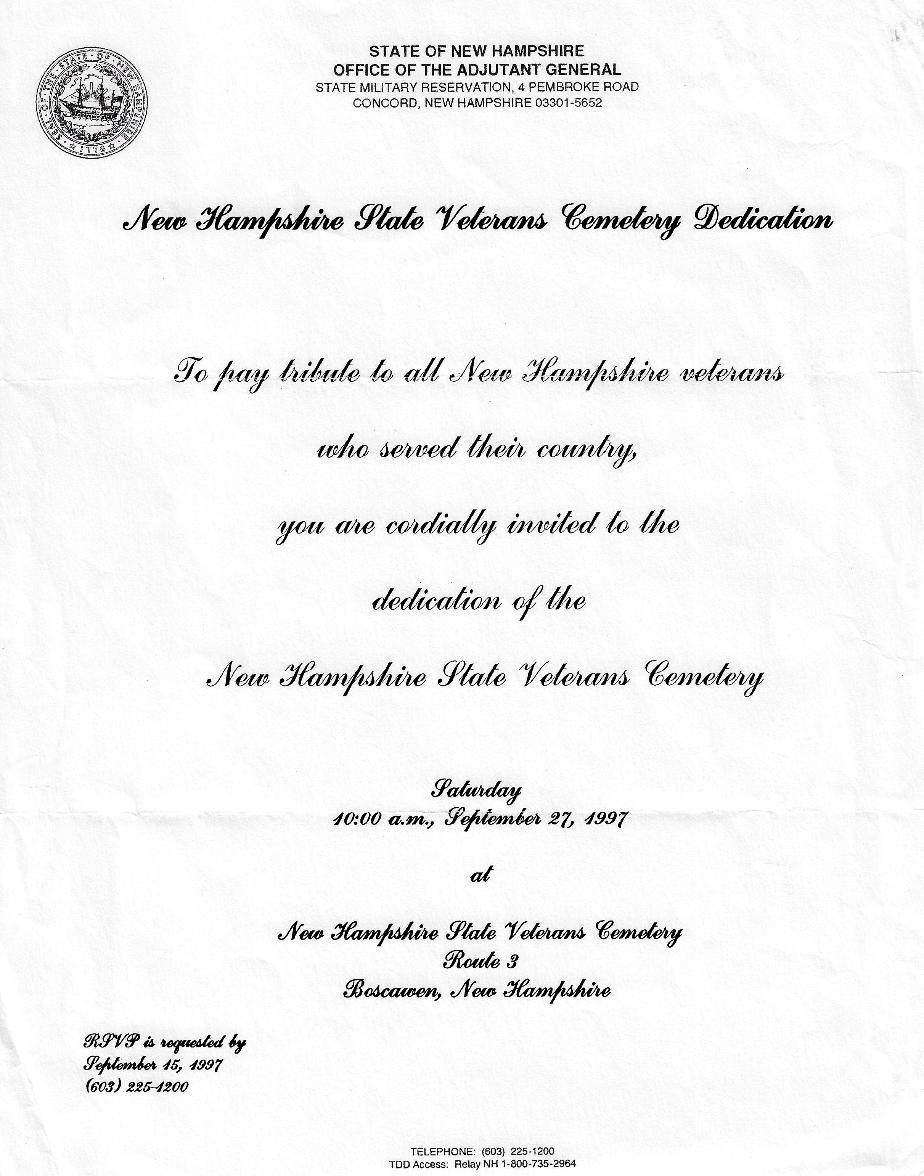 STATE OF NEW HAMPSHIRE
OFFICE OF THE ADJUTANT GENERAL
STATE MILITARY RESERVATION, 4 PEMBROKE ROAD
CONCORD, NEW HAMPSHIRE 03301-5652

New Hampshire State Veterans Cemetery Dedication

To pay tribute to all New Hampshire veterans

who served their country,

you are cordially invited to the

dedication of the

New Hampshire State Veterans Cemetery

Saturday
10:00 a.m., September 27, 1997

at

New Hampshire State Veterans Cemetery
Route 3
Boscawen, New Hampshire

RSVP is requested by
September 15, 1997
(603) 225-1200

TELEPHONE: (603) 225-1200
TDD Access: Relay NH 1-800-735-2964